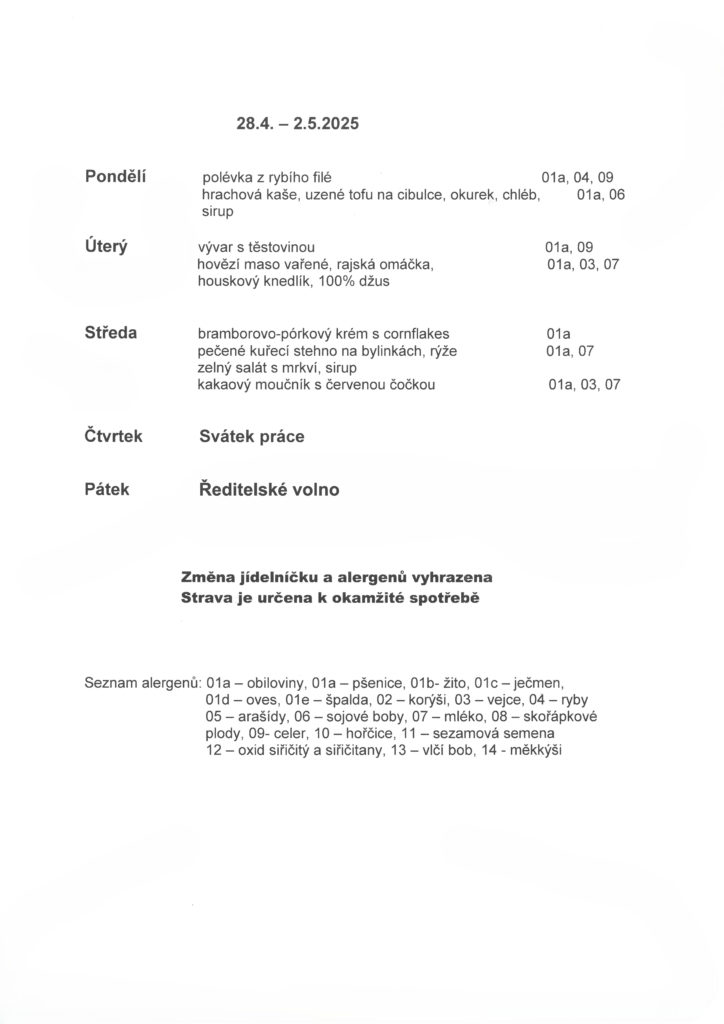 28.4. – 2.5.2025

Pondělí polévka z rybího filé 01a, 04, 09
hrachová kaše, uzené tofu na cibulce, okurek, chléb, 01a, 06
sirup

Úterý vývar s těstovinou 01a, 09
hovězí maso vařené, rajská omáčka, 01a, 03, 07
houskový knedlík, 100% džus

Středa bramborovo-pórkový krém s cornflakes 01a
pečené kuřecí stehno na bylinkách, rýže 01a, 07
zelný salát s mrkví, sirup
kakaový moučník s červenou čočkou 01a, 03, 07

Čtvrtek Svátek práce

Pátek Ředitelské volno

Změna jídelníčku a alergenů vyhrazena
Strava je určena k okamžité spotřebě

Seznam alergenů: 01a – obiloviny, 01a – pšenice, 01b- žito, 01c – ječmen, 01d – oves, 01e – špalda, 02 – korýši, 03 – vejce, 04 – ryby 05 – arašídy, 06 – sojové boby, 07 – mléko, 08 – skořápkové plody, 09- celer, 10 – hořčice, 11 – sezamová semena 12 – oxid siřičitý a siřičitany, 13 – vlčí bob, 14 - měkkýši